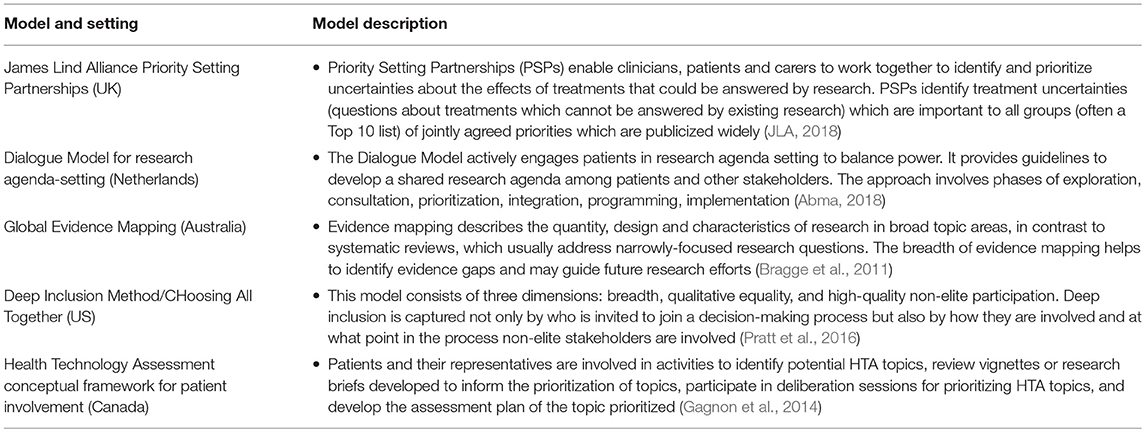 | Model and setting | Model description |
|---|---|
| James Lind Alliance Priority Setting Partnerships (UK) | • Priority Setting Partnerships (PSPs) enable clinicians, patients and carers to work together to identify and prioritize uncertainties about the effects of treatments that could be answered by research. PSPs identify treatment uncertainties (questions about treatments which cannot be answered by existing research) which are important to all groups (often a Top 10 list) of jointly agreed priorities which are publicized widely (JLA, 2018) |
| Dialogue Model for research agenda-setting (Netherlands) | • The Dialogue Model actively engages patients in research agenda setting to balance power. It provides guidelines to develop a shared research agenda among patients and other stakeholders. The approach involves phases of exploration, consultation, prioritization, integration, programming, implementation (Abma, 2018) |
| Global Evidence Mapping (Australia) | • Evidence mapping describes the quantity, design and characteristics of research in broad topic areas, in contrast to systematic reviews, which usually address narrowly-focused research questions. The breadth of evidence mapping helps to identify evidence gaps and may guide future research efforts (Bragge et al., 2011) |
| Deep Inclusion Method/CHoosing All Together (US) | • This model consists of three dimensions: breadth, qualitative equality, and high-quality non-elite participation. Deep inclusion is captured not only by who is invited to join a decision-making process but also by how they are involved and at what point in the process non-elite stakeholders are involved (Pratt et al., 2016) |
| Health Technology Assessment conceptual framework for patient involvement (Canada) | • Patients and their representatives are involved in activities to identify potential HTA topics, review vignettes or research briefs developed to inform the prioritization of topics, participate in deliberation sessions for prioritizing HTA topics, and develop the assessment plan of the topic prioritized (Gagnon et al., 2014) |